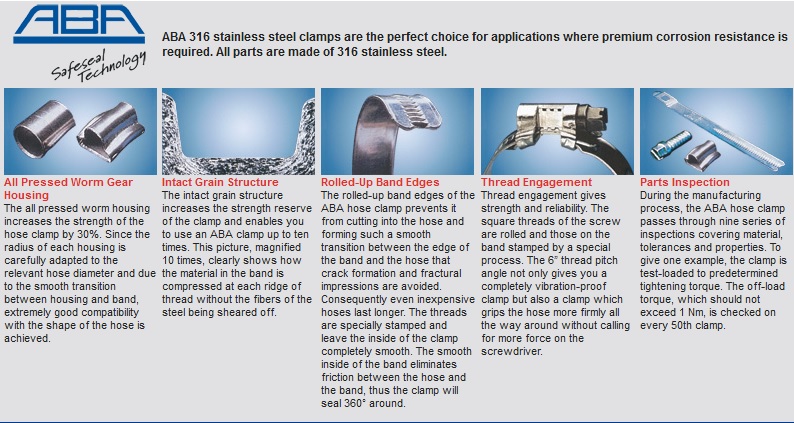 ABA

Safeseal Technology

ABA 316 stainless steel clamps are the perfect choice for applications where premium corrosion resistance is required. All parts are made of 316 stainless steel.

All Pressed Worm Gear Housing
The all pressed worm housing increases the strength of the hose clamp by 30%. Since the radius of each housing is carefully adapted to the relevant hose diameter and due to the smooth transition between housing and band, extremely good compatibility with the shape of the hose is achieved.

Intact Grain Structure
The intact grain structure increases the strength reserve of the clamp and enables you to use an ABA clamp up to ten times. This picture, magnified 10 times, clearly shows how the material in the band is compressed at each ridge of thread without the fibers of the steel being sheared off.

Rolled-Up Band Edges
The rolled-up band edges of the ABA hose clamp prevents it from cutting into the hose and forming such a smooth transition between the edge of the band and the hose that crack formation and fractural impressions are avoided. Consequently even inexpensive hoses last longer. The threads are specially stamped and leave the inside of the clamp completely smooth. The smooth inside of the band eliminates friction between the hose and the band, thus the clamp will seal 360° around.

Thread Engagement
Thread engagement gives strength and reliability. The square threads of the screw are rolled and those on the band stamped by a special process. The 6° thread pitch angle not only gives you a completely vibration-proof clamp but also a clamp which grips the hose more firmly all the way around without calling for more force on the screwdriver.

Parts Inspection
During the manufacturing process, the ABA hose clamp passes through nine series of inspections covering material, tolerances and properties. To give one example, the clamp is test-loaded to predetermined tightening torque. The off-load torque, which should not exceed 1 Nm, is checked on every 50th clamp.